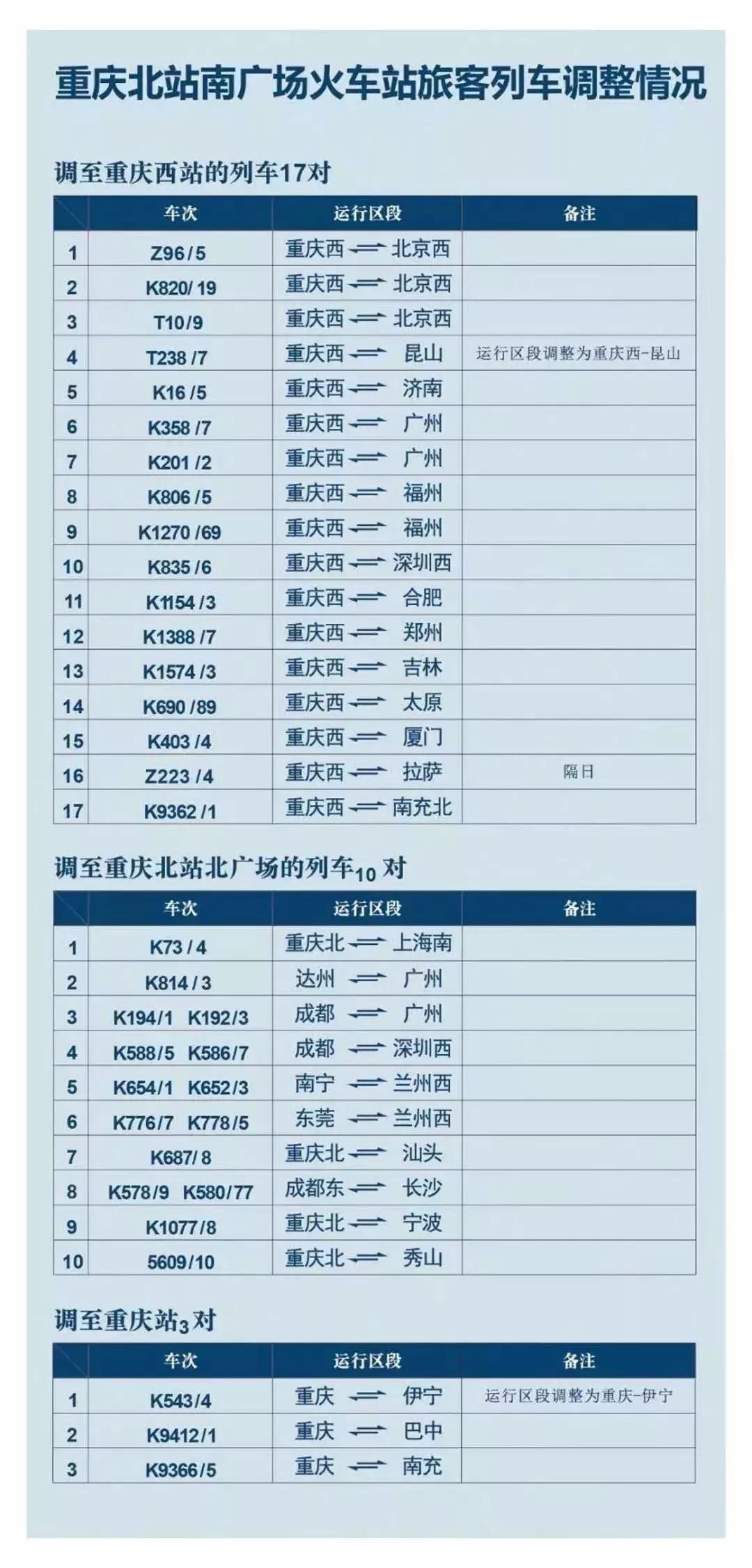 重庆北站南广场火车站旅客列车调整情况

调至重庆西站的列车17对

| | 车次 | 运行区段 | 备注 |
|---|---|---|---|
| 1 | Z96/5 | 重庆西 ⇌ 北京西 | |
| 2 | K820/19 | 重庆西 ⇌ 北京西 | |
| 3 | T10/9 | 重庆西 ⇌ 北京西 | |
| 4 | T238/7 | 重庆西 ⇌ 昆山 | 运行区段调整为重庆西-昆山 |
| 5 | K16/5 | 重庆西 ⇌ 济南 | |
| 6 | K358/7 | 重庆西 ⇌ 广州 | |
| 7 | K201/2 | 重庆西 ⇌ 广州 | |
| 8 | K806/5 | 重庆西 ⇌ 福州 | |
| 9 | K1270/69 | 重庆西 ⇌ 福州 | |
| 10 | K835/6 | 重庆西 ⇌ 深圳西 | |
| 11 | K1154/3 | 重庆西 ⇌ 合肥 | |
| 12 | K1388/7 | 重庆西 ⇌ 郑州 | |
| 13 | K1574/3 | 重庆西 ⇌ 吉林 | |
| 14 | K690/89 | 重庆西 ⇌ 太原 | |
| 15 | K403/4 | 重庆西 ⇌ 厦门 | |
| 16 | Z223/4 | 重庆西 ⇌ 拉萨 | 隔日 |
| 17 | K9362/1 | 重庆西 ⇌ 南充北 | |

调至重庆北站北广场的列车10对

| | 车次 | 运行区段 | 备注 |
|---|---|---|---|
| 1 | K73/4 | 重庆北 ⇌ 上海南 | |
| 2 | K814/3 | 达州 ⇌ 广州 | |
| 3 | K194/1 K192/3 | 成都 ⇌ 广州 | |
| 4 | K588/5 K586/7 | 成都 ⇌ 深圳西 | |
| 5 | K654/1 K652/3 | 南宁 ⇌ 兰州西 | |
| 6 | K776/7 K778/5 | 东莞 ⇌ 兰州西 | |
| 7 | K687/8 | 重庆北 ⇌ 汕头 | |
| 8 | K578/9 K580/77 | 成都东 ⇌ 长沙 | |
| 9 | K1077/8 | 重庆北 ⇌ 宁波 | |
| 10 | 5609/10 | 重庆北 ⇌ 秀山 | |

调至重庆站3对

| | 车次 | 运行区段 | 备注 |
|---|---|---|---|
| 1 | K543/4 | 重庆 ⇌ 伊宁 | 运行区段调整为重庆-伊宁 |
| 2 | K9412/1 | 重庆 ⇌ 巴中 | |
| 3 | K9366/5 | 重庆 ⇌ 南充 | |